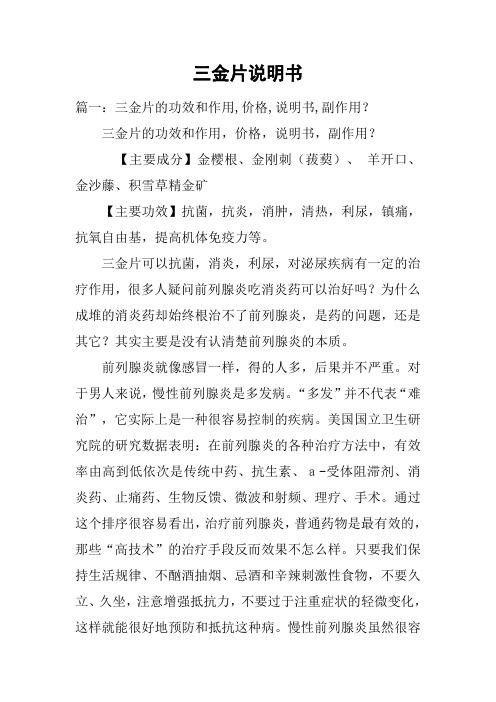 三金片说明书

篇一：三金片的功效和作用,价格,说明书,副作用？

三金片的功效和作用，价格，说明书，副作用？

【主要成分】金樱根、金刚刺（菝葜）、 羊开口、金沙藤、积雪草精金矿

【主要功效】抗菌，抗炎，消肿，清热，利尿，镇痛，抗氧自由基，提高机体免疫力等。

三金片可以抗菌，消炎，利尿，对泌尿疾病有一定的治疗作用，很多人疑问前列腺炎吃消炎药可以治好吗？为什么成堆的消炎药却始终根治不了前列腺炎，是药的问题，还是其它？其实主要是没有认清楚前列腺炎的本质。

前列腺炎就像感冒一样，得的人多，后果并不严重。对于男人来说，慢性前列腺炎是多发病。“多发”并不代表“难治”，它实际上是一种很容易控制的疾病。美国国立卫生研究院的研究数据表明：在前列腺炎的各种治疗方法中，有效率由高到低依次是传统中药、抗生素、 a -受体阻滞剂、消炎药、止痛药、生物反馈、微波和射频、理疗、手术。通过这个排序很容易看出，治疗前列腺炎，普通药物是最有效的，那些“高技术”的治疗手段反而效果不怎么样。只要我们保持生活规律、不酗酒抽烟、忌酒和辛辣刺激性食物，不要久立、久坐，注意增强抵抗力，不要过于注重症状的轻微变化，这样就能很好地预防和抵抗这种病。慢性前列腺炎虽然很容